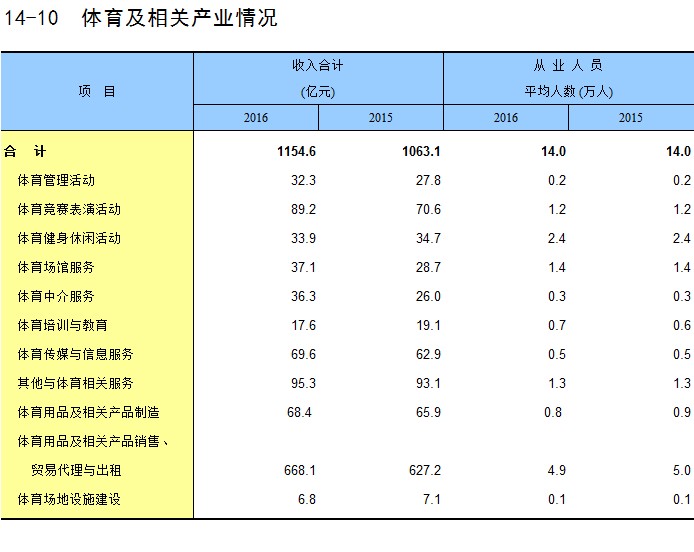 14-10　体育及相关产业情况

| 项　目 | 收入合计 (亿元) 2016 | 收入合计 (亿元) 2015 | 从 业 人 员 平均人数 (万人) 2016 | 从 业 人 员 平均人数 (万人) 2015 |
|---|---|---|---|---|
| 合　计 | 1154.6 | 1063.1 | 14.0 | 14.0 |
| 体育管理活动 | 32.3 | 27.8 | 0.2 | 0.2 |
| 体育竞赛表演活动 | 89.2 | 70.6 | 1.2 | 1.2 |
| 体育健身休闲活动 | 33.9 | 34.7 | 2.4 | 2.4 |
| 体育场馆服务 | 37.1 | 28.7 | 1.4 | 1.4 |
| 体育中介服务 | 36.3 | 26.0 | 0.3 | 0.3 |
| 体育培训与教育 | 17.6 | 19.1 | 0.7 | 0.6 |
| 体育传媒与信息服务 | 69.6 | 62.9 | 0.5 | 0.5 |
| 其他与体育相关服务 | 95.3 | 93.1 | 1.3 | 1.3 |
| 体育用品及相关产品制造 | 68.4 | 65.9 | 0.8 | 0.9 |
| 体育用品及相关产品销售、贸易代理与出租 | 668.1 | 627.2 | 4.9 | 5.0 |
| 体育场地设施建设 | 6.8 | 7.1 | 0.1 | 0.1 |